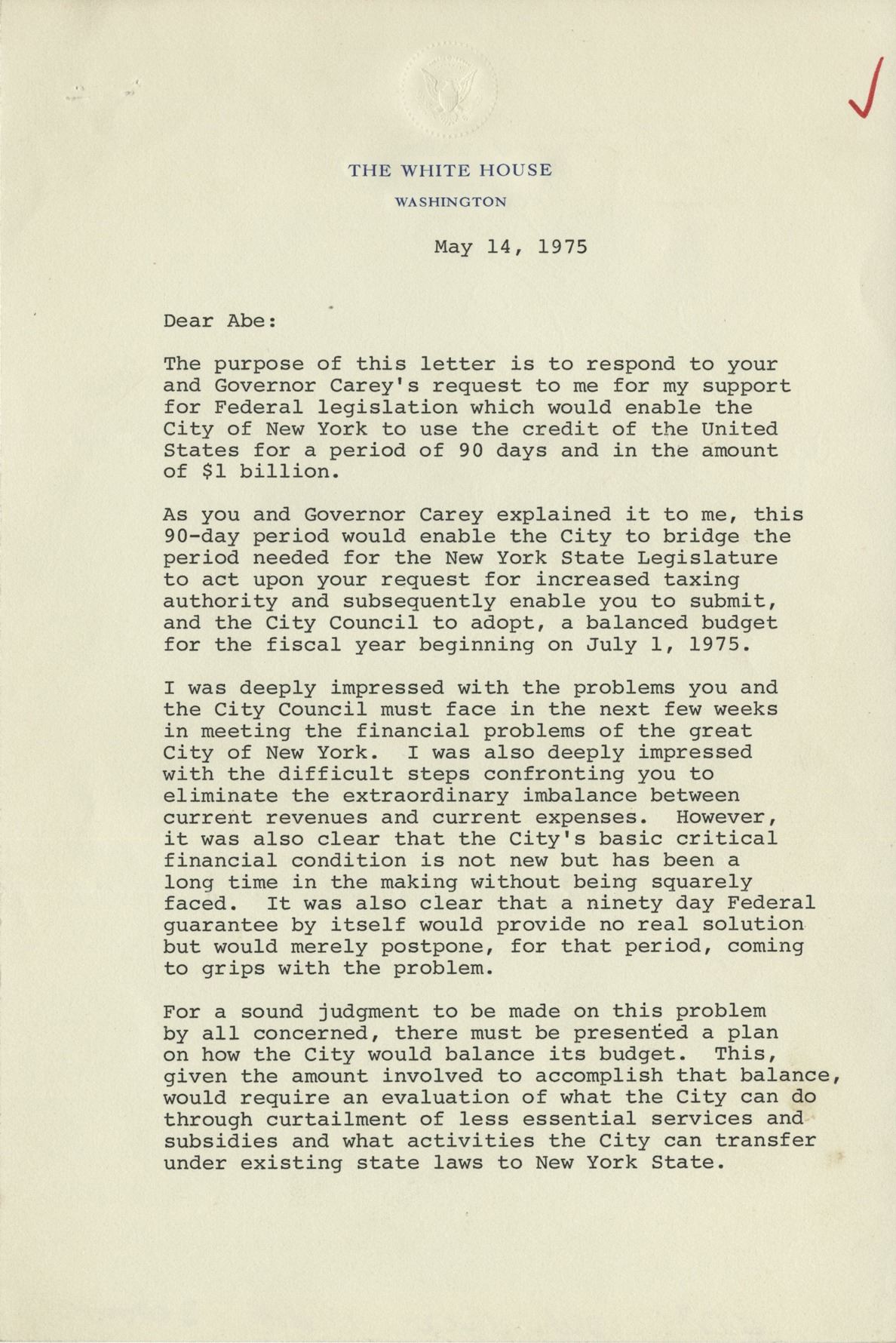 THE WHITE HOUSE

WASHINGTON

May 14, 1975

Dear Abe:

The purpose of this letter is to respond to your and Governor Carey's request to me for my support for Federal legislation which would enable the City of New York to use the credit of the United States for a period of 90 days and in the amount of $1 billion.

As you and Governor Carey explained it to me, this 90-day period would enable the City to bridge the period needed for the New York State Legislature to act upon your request for increased taxing authority and subsequently enable you to submit, and the City Council to adopt, a balanced budget for the fiscal year beginning on July 1, 1975.

I was deeply impressed with the problems you and the City Council must face in the next few weeks in meeting the financial problems of the great City of New York. I was also deeply impressed with the difficult steps confronting you to eliminate the extraordinary imbalance between current revenues and current expenses. However, it was also clear that the City's basic critical financial condition is not new but has been a long time in the making without being squarely faced. It was also clear that a ninety day Federal guarantee by itself would provide no real solution but would merely postpone, for that period, coming to grips with the problem.

For a sound judgment to be made on this problem by all concerned, there must be presented a plan on how the City would balance its budget. This, given the amount involved to accomplish that balance, would require an evaluation of what the City can do through curtailment of less essential services and subsidies and what activities the City can transfer under existing state laws to New York State.